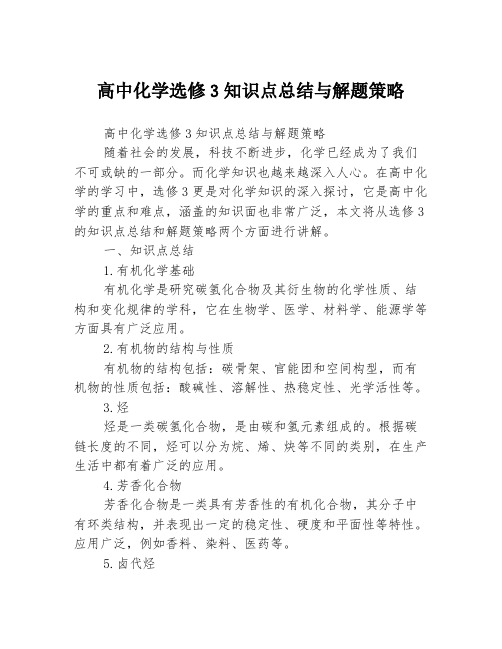 高中化学选修3知识点总结与解题策略

高中化学选修3知识点总结与解题策略

随着社会的发展，科技不断进步，化学已经成为了我们不可或缺的一部分。而化学知识也越来越深入人心。在高中化学的学习中，选修3更是对化学知识的深入探讨，它是高中化学的重点和难点，涵盖的知识面也非常广泛，本文将从选修3的知识点总结和解题策略两个方面进行讲解。

一、知识点总结

1.有机化学基础

有机化学是研究碳氢化合物及其衍生物的化学性质、结构和变化规律的学科，它在生物学、医学、材料学、能源学等方面具有广泛应用。

2.有机物的结构与性质

有机物的结构包括：碳骨架、官能团和空间构型，而有机物的性质包括：酸碱性、溶解性、热稳定性、光学活性等。

3.烃

烃是一类碳氢化合物，是由碳和氢元素组成的。根据碳链长度的不同，烃可以分为烷、烯、炔等不同的类别，在生产生活中都有着广泛的应用。

4.芳香化合物

芳香化合物是一类具有芳香性的有机化合物，其分子中有环类结构，并表现出一定的稳定性、硬度和平面性等特性。应用广泛，例如香料、染料、医药等。

5.卤代烃